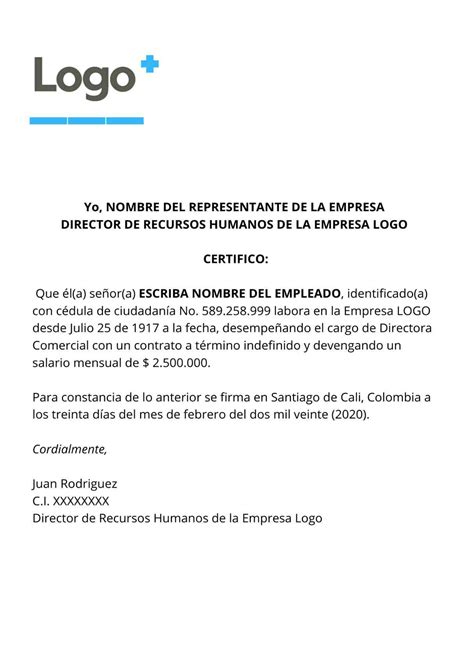 Logo

Yo, NOMBRE DEL REPRESENTANTE DE LA EMPRESA
DIRECTOR DE RECURSOS HUMANOS DE LA EMPRESA LOGO

CERTIFICO:

Que él(a) señor(a) ESCRIBA NOMBRE DEL EMPLEADO, identificado(a) con cédula de ciudadanía No. 589.258.999 labora en la Empresa LOGO desde Julio 25 de 1917 a la fecha, desempeñando el cargo de Directora Comercial con un contrato a término indefinido y devengando un salario mensual de $ 2.500.000.

Para constancia de lo anterior se firma en Santiago de Cali, Colombia a los treinta días del mes de febrero del dos mil veinte (2020).

Cordialmente,

Juan Rodriguez
C.I. XXXXXXXX
Director de Recursos Humanos de la Empresa Logo